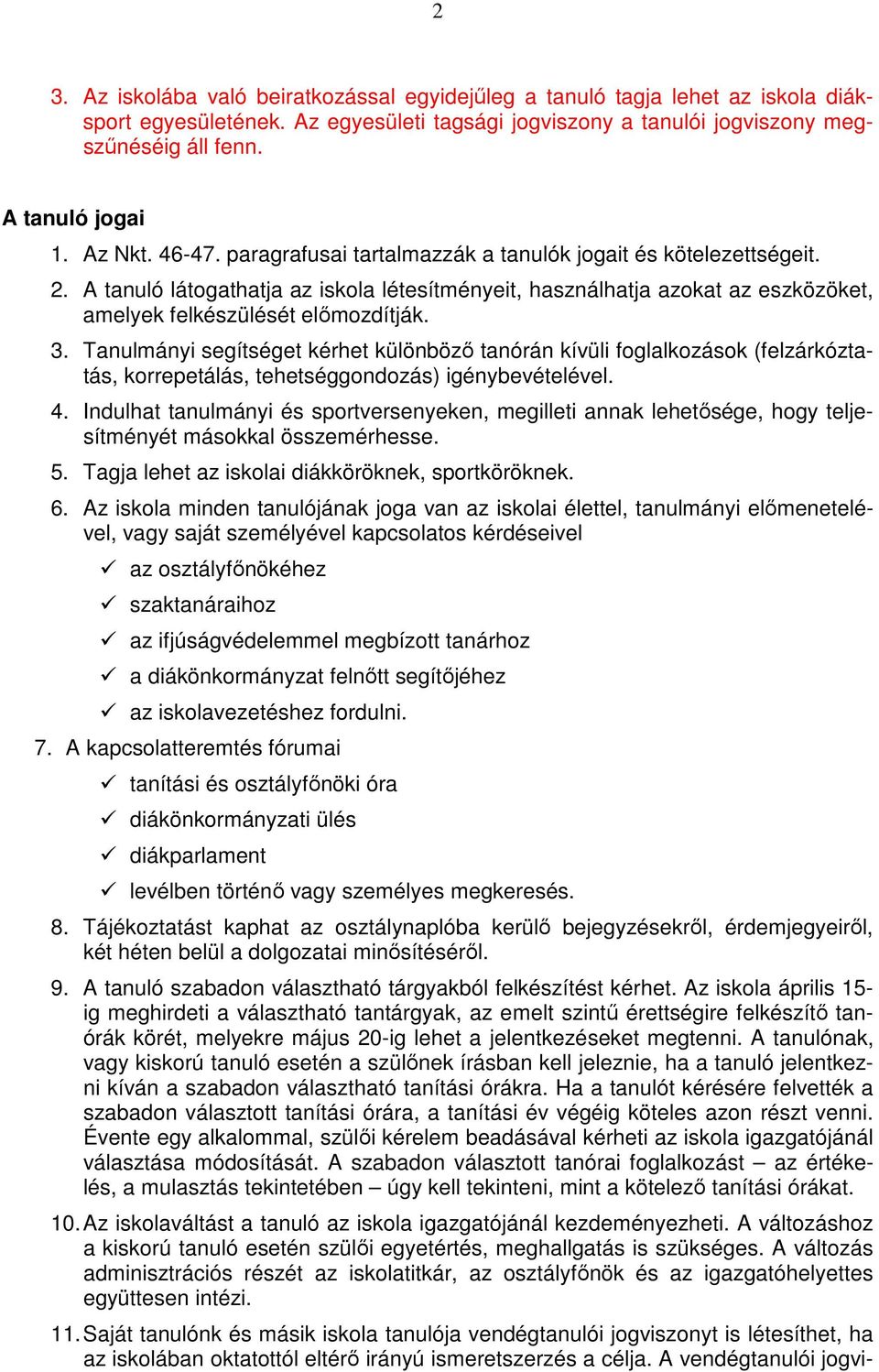 2

3. Az iskolába való beiratkozással egyidejűleg a tanuló tagja lehet az iskola diáksport egyesületének. Az egyesületi tagsági jogviszony a tanulói jogviszony megszűnéséig áll fenn.

A tanuló jogai

1. Az Nkt. 46-47. paragrafusai tartalmazzák a tanulók jogait és kötelezettségeit.

2. A tanuló látogathatja az iskola létesítményeit, használhatja azokat az eszközöket, amelyek felkészülését előmozdítják.

3. Tanulmányi segítséget kérhet különböző tanórán kívüli foglalkozások (felzárkóztatás, korrepetálás, tehetséggondozás) igénybevételével.

4. Indulhat tanulmányi és sportversenyeken, megilleti annak lehetősége, hogy teljesítményét másokkal összemérhesse.

5. Tagja lehet az iskolai diákköröknek, sportköröknek.

6. Az iskola minden tanulójának joga van az iskolai élettel, tanulmányi előmenetelével, vagy saját személyével kapcsolatos kérdéseivel

✓ az osztályfőnökéhez

✓ szaktanáraihoz

✓ az ifjúságvédelemmel megbízott tanárhoz

✓ a diákönkormányzat felnőtt segítőjéhez

✓ az iskolavezetéshez fordulni.

7. A kapcsolatteremtés fórumai

✓ tanítási és osztályfőnöki óra

✓ diákönkormányzati ülés

✓ diákparlament

✓ levélben történő vagy személyes megkeresés.

8. Tájékoztatást kaphat az osztálynaplóba kerülő bejegyzésekről, érdemjegyeiről, két héten belül a dolgozatai minősítéséről.

9. A tanuló szabadon választható tárgyakból felkészítést kérhet. Az iskola április 15-ig meghirdeti a választható tantárgyak, az emelt szintű érettségire felkészítő tanórák körét, melyekre május 20-ig lehet a jelentkezéseket megtenni. A tanulónak, vagy kiskorú tanuló esetén a szülőnek írásban kell jeleznie, ha a tanuló jelentkezni kíván a szabadon választható tanítási órákra. Ha a tanulót kérésére felvették a szabadon választott tanítási órára, a tanítási év végéig köteles azon részt venni. Évente egy alkalommal, szülői kérelem beadásával kérheti az iskola igazgatójánál választása módosítását. A szabadon választott tanórai foglalkozást – az értékelés, a mulasztás tekintetében – úgy kell tekinteni, mint a kötelező tanítási órákat.

10. Az iskolaváltást a tanuló az iskola igazgatójánál kezdeményezheti. A változáshoz a kiskorú tanuló esetén szülői egyetértés, meghallgatás is szükséges. A változás adminisztrációs részét az iskolatitkár, az osztályfőnök és az igazgatóhelyettes együttesen intézi.

11. Saját tanulónk és másik iskola tanulója vendégtanulói jogviszonyt is létesíthet, ha az iskolában oktatottól eltérő irányú ismeretszerzés a célja. A vendégtanulói jogvi-